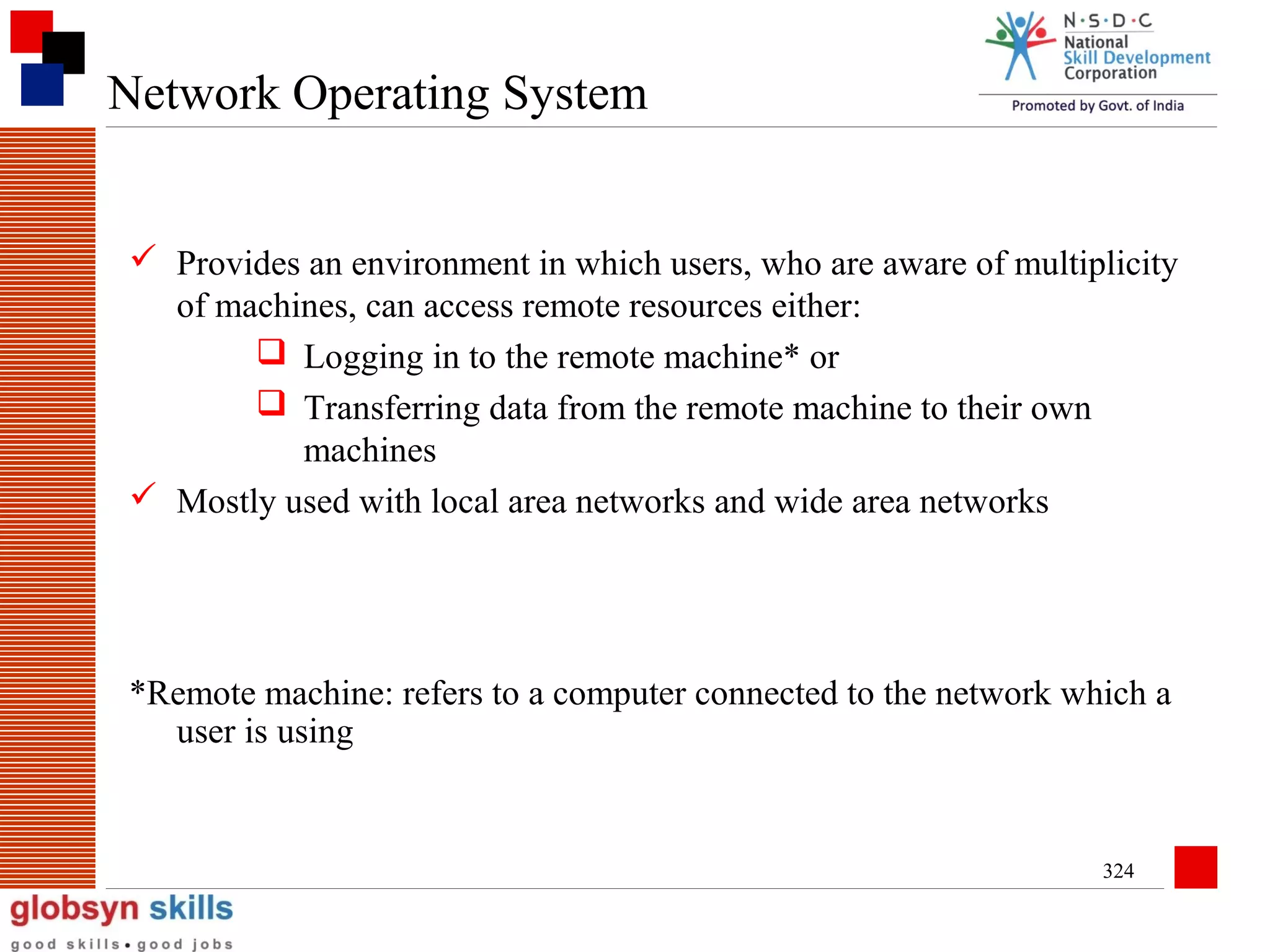 Network Operating System

N·S·D·C
National
Skill Development
Corporation
Promoted by Govt. of India

✓ Provides an environment in which users, who are aware of multiplicity of machines, can access remote resources either:

❑ Logging in to the remote machine* or

❑ Transferring data from the remote machine to their own machines

✓ Mostly used with local area networks and wide area networks

*Remote machine: refers to a computer connected to the network which a user is using

324

globsyn skills
good skills • good jobs